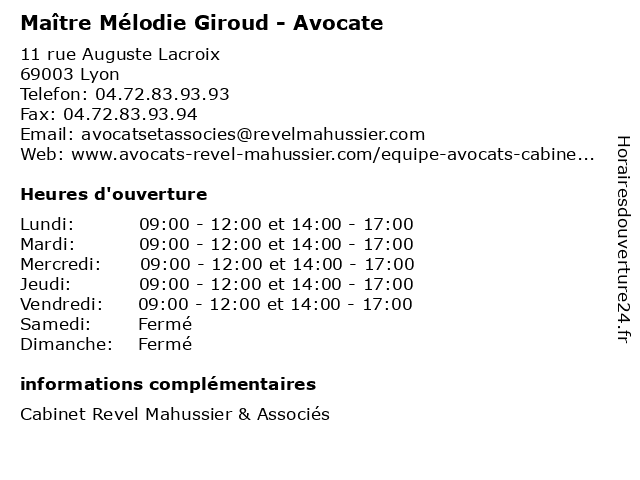 Maître Mélodie Giroud - Avocate

11 rue Auguste Lacroix
69003 Lyon
Telefon: 04.72.83.93.93
Fax: 04.72.83.93.94
Email: avocatsetassocies@revelmahussier.com
Web: www.avocats-revel-mahussier.com/equipe-avocats-cabine...

Heures d'ouverture

| Lundi: | 09:00 - 12:00 et 14:00 - 17:00 |
|---|---|
| Mardi: | 09:00 - 12:00 et 14:00 - 17:00 |
| Mercredi: | 09:00 - 12:00 et 14:00 - 17:00 |
| Jeudi: | 09:00 - 12:00 et 14:00 - 17:00 |
| Vendredi: | 09:00 - 12:00 et 14:00 - 17:00 |
| Samedi: | Fermé |
| Dimanche: | Fermé |

informations complémentaires

Cabinet Revel Mahussier & Associés

Horairesdouverture24.fr